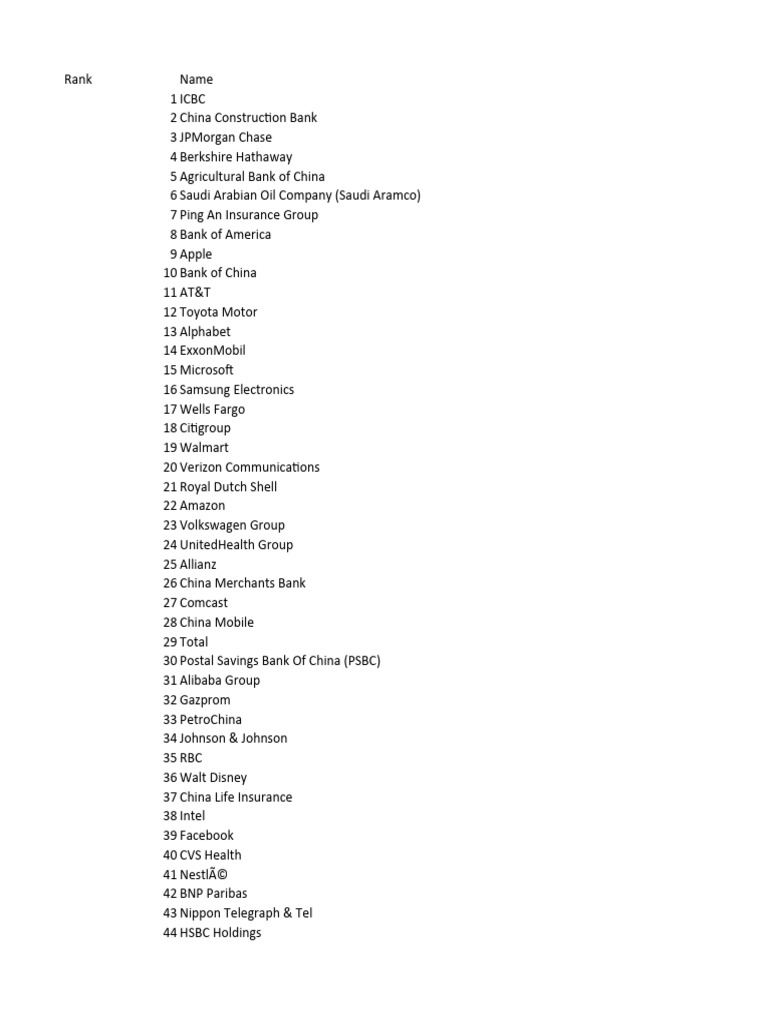 | Rank | Name |
|---|---|
| 1 | ICBC |
| 2 | China Construction Bank |
| 3 | JPMorgan Chase |
| 4 | Berkshire Hathaway |
| 5 | Agricultural Bank of China |
| 6 | Saudi Arabian Oil Company (Saudi Aramco) |
| 7 | Ping An Insurance Group |
| 8 | Bank of America |
| 9 | Apple |
| 10 | Bank of China |
| 11 | AT&T |
| 12 | Toyota Motor |
| 13 | Alphabet |
| 14 | ExxonMobil |
| 15 | Microsoft |
| 16 | Samsung Electronics |
| 17 | Wells Fargo |
| 18 | Citigroup |
| 19 | Walmart |
| 20 | Verizon Communications |
| 21 | Royal Dutch Shell |
| 22 | Amazon |
| 23 | Volkswagen Group |
| 24 | UnitedHealth Group |
| 25 | Allianz |
| 26 | China Merchants Bank |
| 27 | Comcast |
| 28 | China Mobile |
| 29 | Total |
| 30 | Postal Savings Bank Of China (PSBC) |
| 31 | Alibaba Group |
| 32 | Gazprom |
| 33 | PetroChina |
| 34 | Johnson & Johnson |
| 35 | RBC |
| 36 | Walt Disney |
| 37 | China Life Insurance |
| 38 | Intel |
| 39 | Facebook |
| 40 | CVS Health |
| 41 | NestlÃ© |
| 42 | BNP Paribas |
| 43 | Nippon Telegraph & Tel |
| 44 | HSBC Holdings |